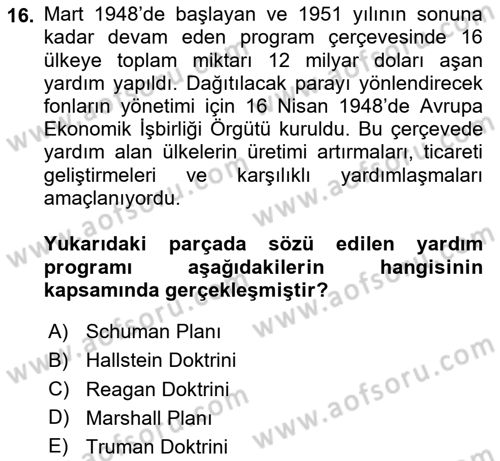 16. Mart 1948'de başlayan ve 1951 yılının sonuna kadar devam eden program çerçevesinde 16 ülkeye toplam miktarı 12 milyar doları aşan yardım yapıldı. Dağıtılacak parayı yönlendirecek fonların yönetimi için 16 Nisan 1948'de Avrupa Ekonomik İşbirliği Örgütü kuruldu. Bu çerçevede yardım alan ülkelerin üretimi artırmaları, ticareti geliştirmeleri ve karşılıklı yardımlaşmaları amaçlanıyordu.

Yukarıdaki parçada sözü edilen yardım programı aşağıdakilerin hangisinin kapsamında gerçekleşmiştir?

A) Schuman Planı
B) Hallstein Doktrini
C) Reagan Doktrini
D) Marshall Planı
E) Truman Doktrini

www.aofsoru.com